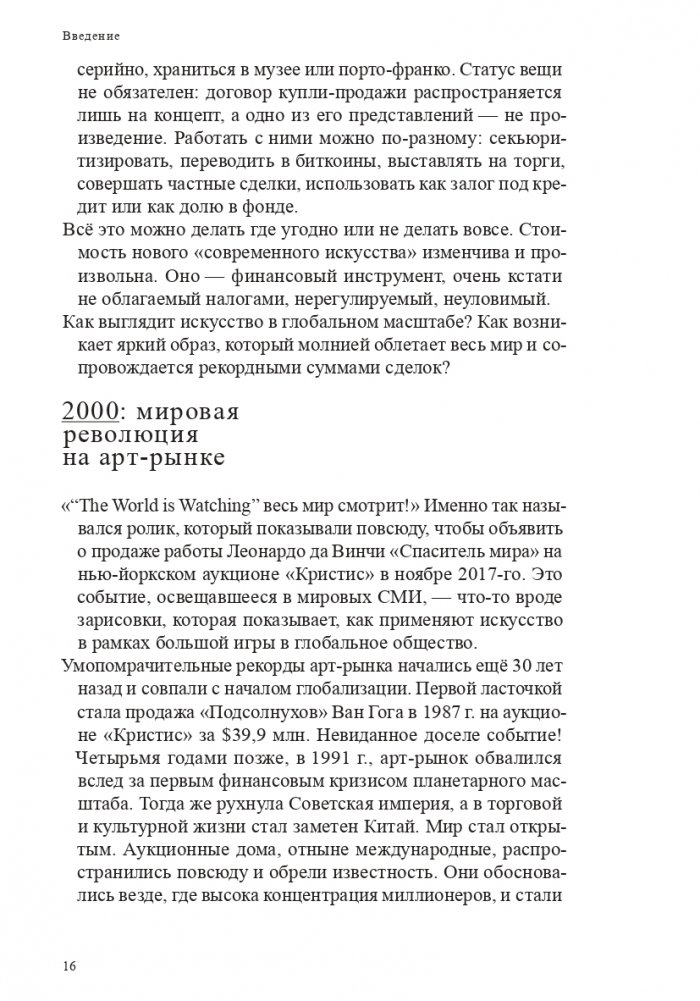 Введение

серийно, храниться в музее или порто-франко. Статус вещи не обязателен: договор купли-продажи распространяется лишь на концепт, а одно из его представлений — не произведение. Работать с ними можно по-разному: секьюритизировать, переводить в биткоины, выставлять на торги, совершать частные сделки, использовать как залог под кредит или как долю в фонде.

Всё это можно делать где угодно или не делать вовсе. Стоимость нового «современного искусства» изменчива и произвольна. Оно — финансовый инструмент, очень кстати не облагаемый налогами, нерегулируемый, неуловимый.

Как выглядит искусство в глобальном масштабе? Как возникает яркий образ, который молнией облетает весь мир и сопровождается рекордными суммами сделок?

2000: мировая революция на арт-рынке

«“The World is Watching” весь мир смотрит!» Именно так назывался ролик, который показывали повсюду, чтобы объявить о продаже работы Леонардо да Винчи «Спаситель мира» на нью-йоркском аукционе «Кристис» в ноябре 2017-го. Это событие, освещавшееся в мировых СМИ, — что-то вроде зарисовки, которая показывает, как применяют искусство в рамках большой игры в глобальное общество.

Умопомрачительные рекорды арт-рынка начались ещё 30 лет назад и совпали с началом глобализации. Первой ласточкой стала продажа «Подсолнухов» Ван Гога в 1987 г. на аукционе «Кристис» за $39,9 млн. Невиданное доселе событие! Четырьмя годами позже, в 1991 г., арт-рынок обвалился вслед за первым финансовым кризисом планетарного масштаба. Тогда же рухнула Советская империя, а в торговой и культурной жизни стал заметен Китай. Мир стал открытым. Аукционные дома, отныне международные, распространились повсюду и обрели известность. Они обосновались везде, где высока концентрация миллионеров, и стали

16